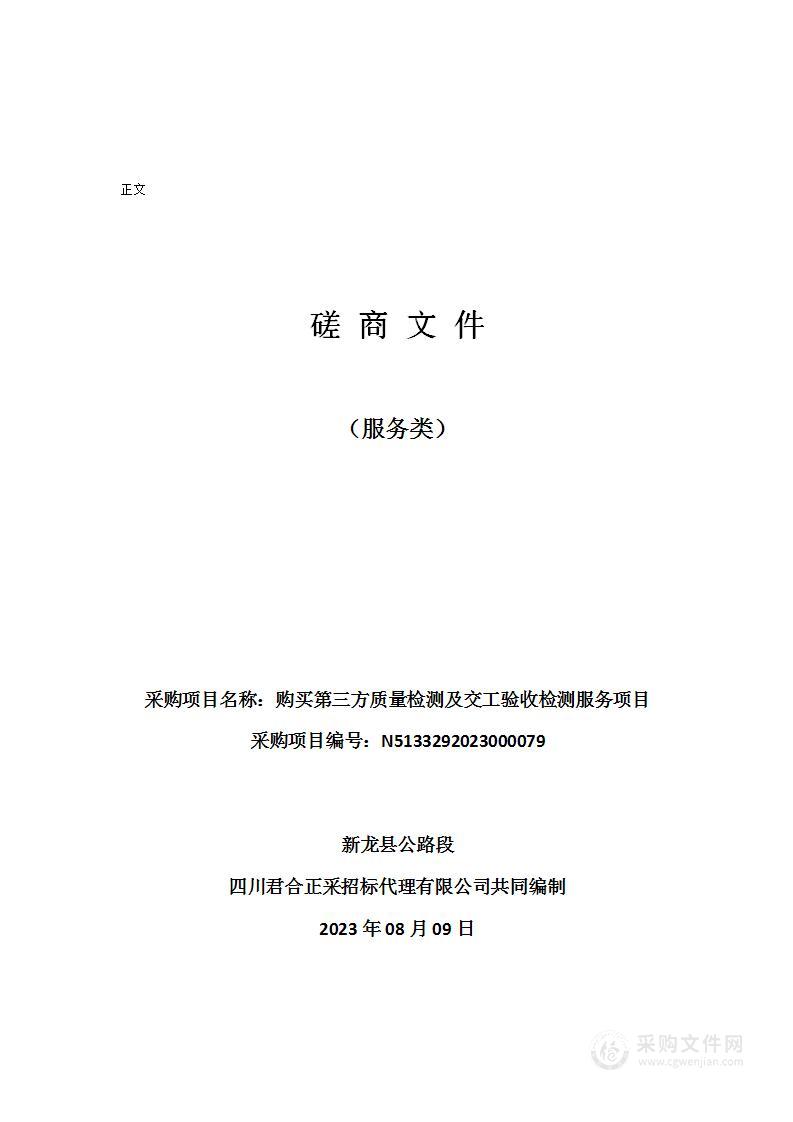 正文

磋 商 文 件

（服务类）

采购项目名称：购买第三方质量检测及交工验收检测服务项目

采购项目编号：N5133292023000079

新龙县公路段

四川君合正采招标代理有限公司共同编制

2023 年 08 月 09 日

采购文件网
www.cgwenjian.com